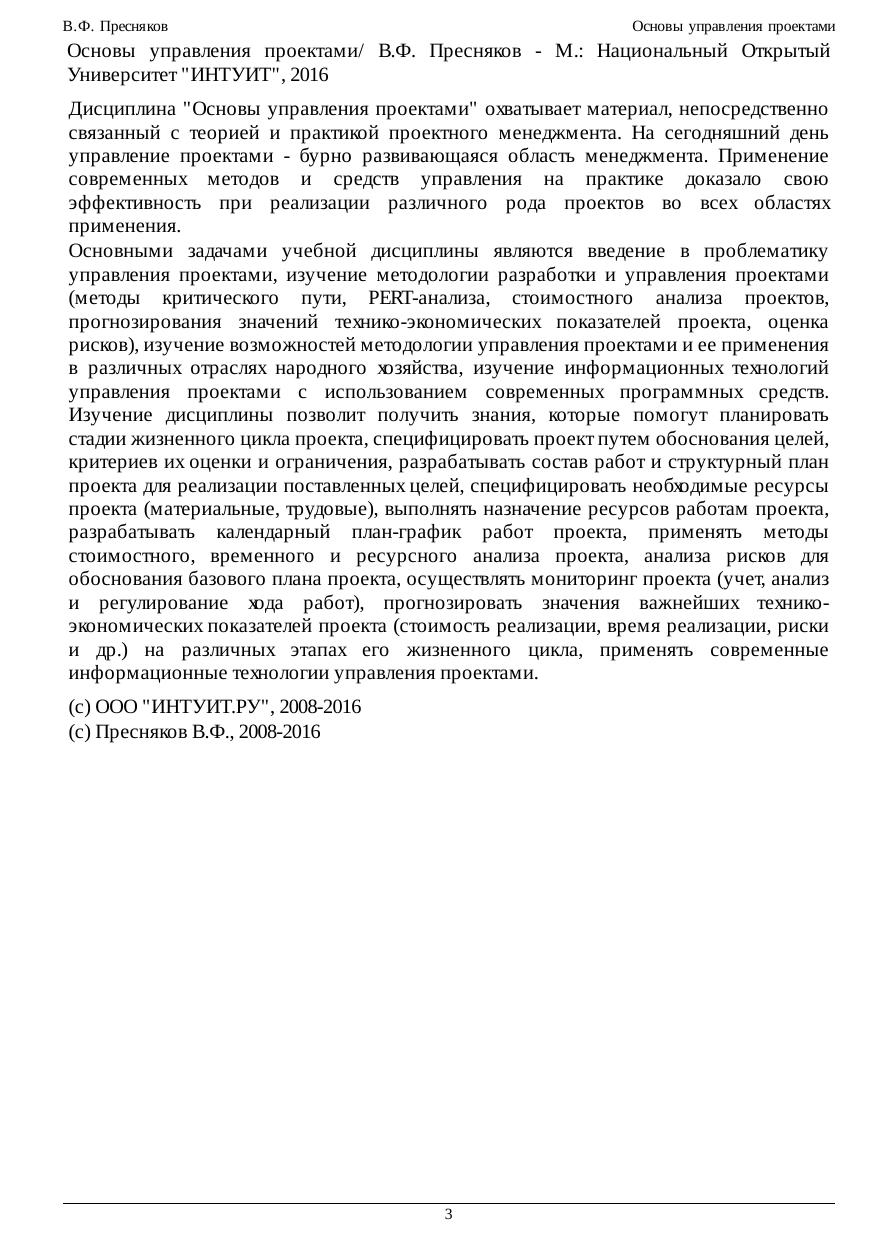 В.Ф. Пресняков

Основы управления проектами

Основы управления проектами/ В.Ф. Пресняков - М.: Национальный Открытый Университет "ИНТУИТ", 2016

Дисциплина "Основы управления проектами" охватывает материал, непосредственно связанный с теорией и практикой проектного менеджмента. На сегодняшний день управление проектами - бурно развивающаяся область менеджмента. Применение современных методов и средств управления на практике доказало свою эффективность при реализации различного рода проектов во всех областях применения.

Основными задачами учебной дисциплины являются введение в проблематику управления проектами, изучение методологии разработки и управления проектами (методы критического пути, PERT-анализа, стоимостного анализа проектов, прогнозирования значений технико-экономических показателей проекта, оценка рисков), изучение возможностей методологии управления проектами и ее применения в различных отраслях народного хозяйства, изучение информационных технологий управления проектами с использованием современных программных средств. Изучение дисциплины позволит получить знания, которые помогут планировать стадии жизненного цикла проекта, специфицировать проект путем обоснования целей, критериев их оценки и ограничения, разрабатывать состав работ и структурный план проекта для реализации поставленных целей, специфицировать необходимые ресурсы проекта (материальные, трудовые), выполнять назначение ресурсов работам проекта, разрабатывать календарный план-график работ проекта, применять методы стоимостного, временного и ресурсного анализа проекта, анализа рисков для обоснования базового плана проекта, осуществлять мониторинг проекта (учет, анализ и регулирование хода работ), прогнозировать значения важнейших технико-экономических показателей проекта (стоимость реализации, время реализации, риски и др.) на различных этапах его жизненного цикла, применять современные информационные технологии управления проектами.

(c) ООО "ИНТУИТ.РУ", 2008-2016
(c) Пресняков В.Ф., 2008-2016

3